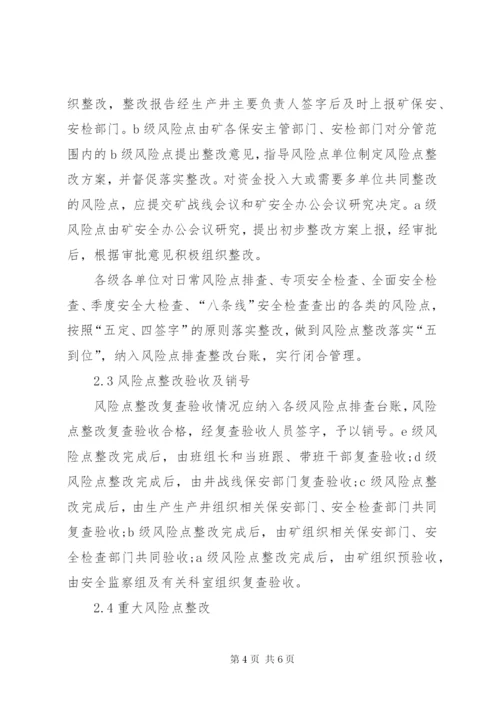 织整改，整改报告经生产井主要负责人签字后及时上报矿保安、安检部门。b级风险点由矿各保安主管部门、安检部门对分管范围内的b级风险点提出整改意见，指导风险点单位制定风险点整改方案，并督促落实整改。对资金投入大或需要多单位共同整改的风险点，应提交矿战线会议和矿安全办公会议研究决定。a级风险点由矿安全办公会议研究，提出初步整改方案上报，经审批后，根据审批意见积极组织整改。

各级各单位对日常风险点排查、专项安全检查、全面安全检查、季度安全大检查、“八条线”安全检查查出的各类的风险点，按照“五定、四签字”的原则落实整改，做到风险点整改落实“五到位”，纳入风险点排查整改台账，实行闭合管理。

2.3风险点整改验收及销号

风险点整改复查验收情况应纳入各级风险点排查台账，风险点整改复查验收合格，经复查验收人员签字，予以销号。e级风险点整改完成后，由班组长和当班跟、带班干部复查验收;d级风险点整改完成后，由井战线保安部门复查验收;c级风险点整改完成后，由生产生产井组织相关保安部门、安全检查部门共同复查验收;b级风险点整改完成后，由矿组织相关保安部门、安全检查部门共同验收;a级风险点整改完成后，由矿组织预验收，由安全监察组及有关科室组织复查验收。

2.4重大风险点整改

第4页 共6页